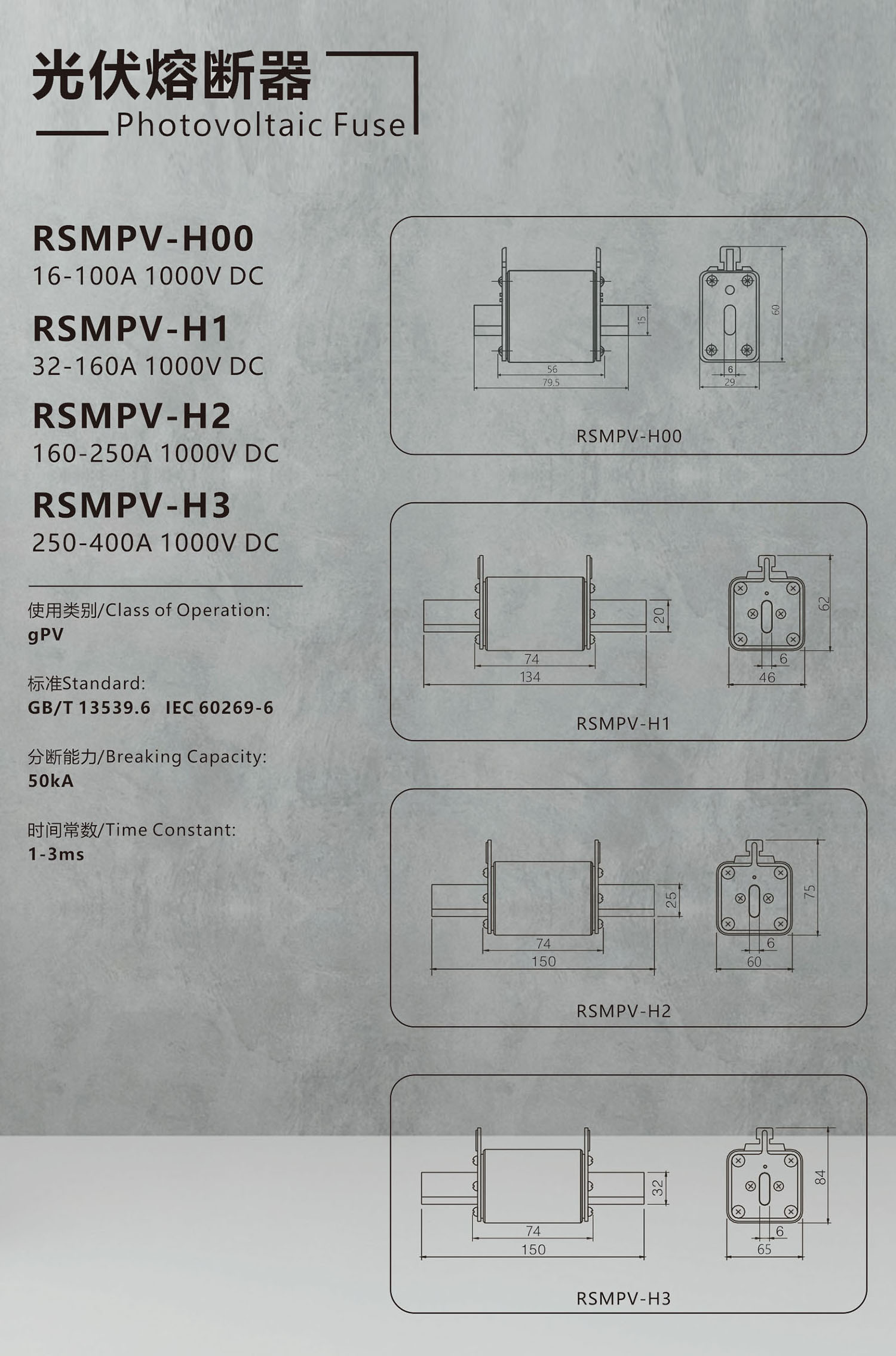 光伏熔断器
Photovoltaic Fuse

RSMPV-H00
16-100A 1000V DC

RSMPV-H1
32-160A 1000V DC

RSMPV-H2
160-250A 1000V DC

RSMPV-H3
250-400A 1000V DC

使用类别/Class of Operation:
gPV

标准Standard:
GB/T 13539.6 IEC 60269-6

分断能力/Breaking Capacity:
50kA

时间常数/Time Constant:
1-3ms

15
56
79.5
60
6
29
RSMPV-H00

20
74
134
62
6
46
RSMPV-H1

25
74
150
75
6
60
RSMPV-H2

32
74
150
84
6
65
RSMPV-H3